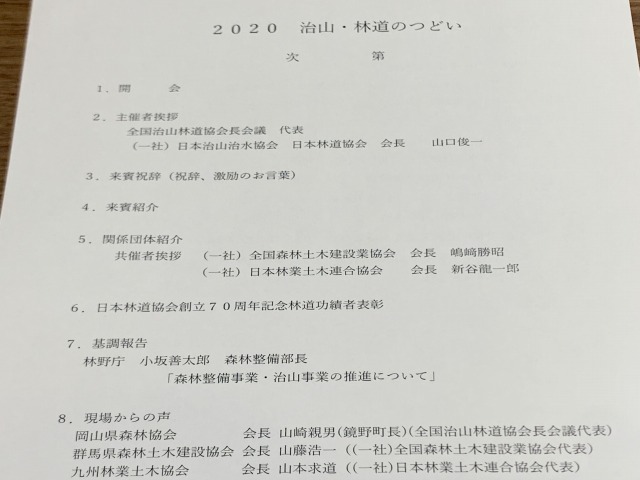 2020 治山・林道のつどい

次 第

1.開 会

2.主催者挨拶
全国治山林道協会長会議 代表
(一社)日本治山治水協会 日本林道協会 会長 山口俊一

3.来賓祝辞(祝辞、激励のお言葉)

4.来賓紹介

5.関係団体紹介
共催者挨拶 (一社)全国森林土木建設業協会 会長 嶋﨑勝昭
(一社)日本林業土木連合協会 会長 新谷龍一郎

6.日本林道協会創立70周年記念林道功績者表彰

7.基調報告
林野庁 小坂善太郎 森林整備部長
「森林整備事業・治山事業の推進について」

8.現場からの声
岡山県森林協会 会長 山崎親男(鏡野町長)(全国治山林道協会長会議代表)
群馬県森林土木建設協会 会長 山藤浩一((一社)全国森林土木建設業協会代表)
九州林業土木協会 会長 山本求道((一社)日本林業土木連合協会代表)